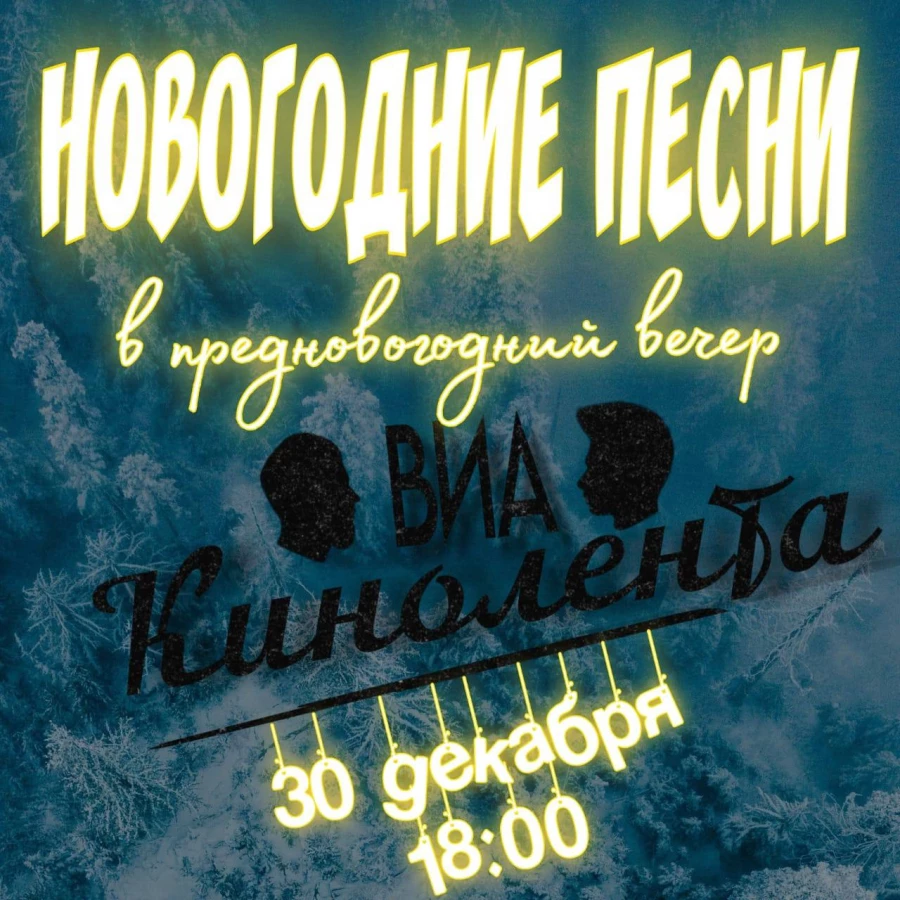 НОВОГОДНИЕ ПЕСНИ
в предновогодний вечер
ВИА
Кинолента
30 декабря
18:00